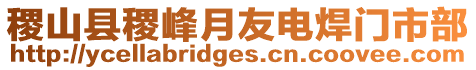 稷山县稷峰月友电焊门市部
http://ycellabridges.cn.coovee.com